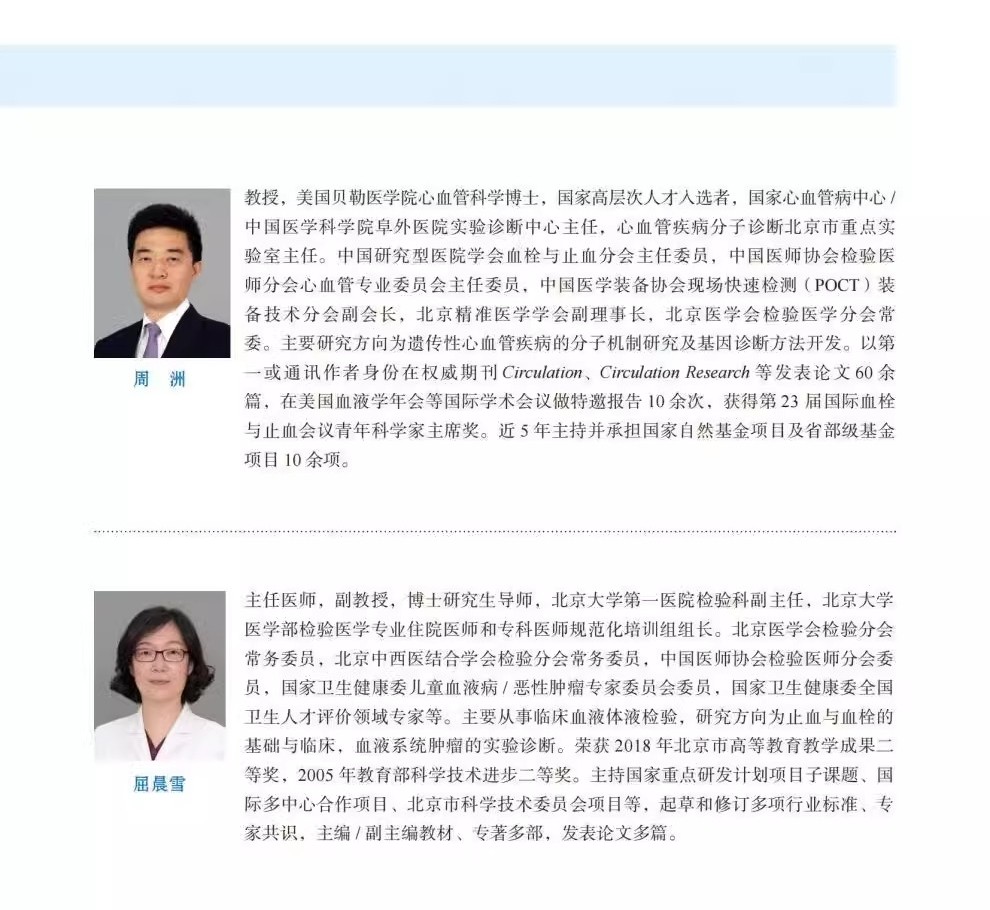 周 洲

教授，美国贝勒医学院心血管科学博士，国家高层次人才入选者，国家心血管病中心/中国医学科学院阜外医院实验诊断中心主任，心血管疾病分子诊断北京市重点实验室主任。中国研究型医院学会血栓与止血分会主任委员，中国医师协会检验医师分会心血管专业委员会主任委员，中国医学装备协会现场快速检测（POCT）装备技术分会副会长，北京精准医学学会副理事长，北京医学会检验医学分会常委。主要研究方向为遗传性心血管疾病的分子机制研究及基因诊断方法开发。以第一或通讯作者身份在权威期刊Circulation、Circulation Research等发表论文60余篇，在美国血液学年会等国际学术会议做特邀报告10余次，获得第23届国际血栓与止血会议青年科学家主席奖。近5年主持并承担国家自然基金项目及省部级基金项目10余项。

屈晨雪

主任医师，副教授，博士研究生导师，北京大学第一医院检验科副主任，北京大学医学部检验医学专业住院医师和专科医师规范化培训组组长。北京医学会检验分会常务委员，北京中西医结合学会检验分会常务委员，中国医师协会检验医师分会委员，国家卫生健康委儿童血液病/恶性肿瘤专家委员会委员，国家卫生健康委全国卫生人才评价领域专家等。主要从事临床血液体液检验，研究方向为止血与血栓的基础与临床，血液系统肿瘤的实验诊断。荣获2018年北京市高等教育教学成果二等奖，2005年教育部科学技术进步二等奖。主持国家重点研发计划项目子课题、国际多中心合作项目、北京市科学技术委员会项目等，起草和修订多项行业标准、专家共识，主编/副主编教材、专著多部，发表论文多篇。